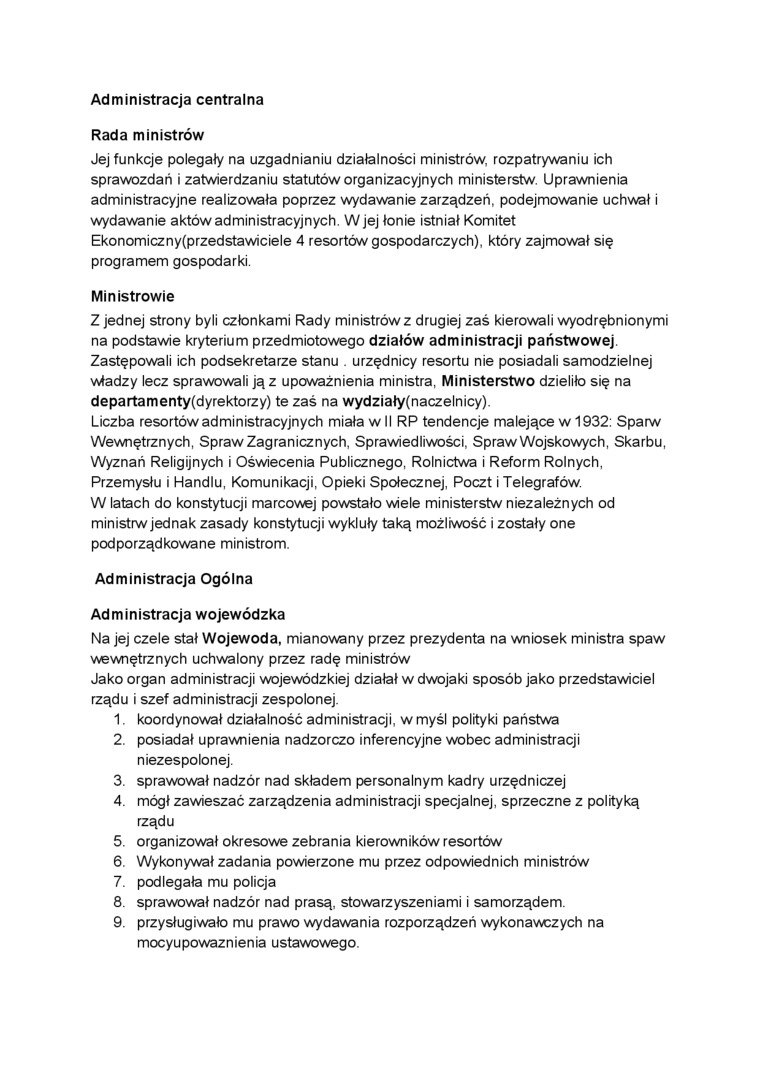 Administracja centralna

Rada ministrów
Jej funkcje polegały na uzgadnianiu działalności ministrów, rozpatrywaniu ich sprawozdań i zatwierdzaniu statutów organizacyjnych ministerstw. Uprawnienia administracyjne realizowała poprzez wydawanie zarządzeń, podejmowanie uchwał i wydawanie aktów administracyjnych. W jej łonie istniał Komitet Ekonomiczny(przedstawiciele 4 resortów gospodarczych), który zajmował się programem gospodarki.

Ministrowie
Z jednej strony byli członkami Rady ministrów z drugiej zaś kierowali wyodrębnionymi na podstawie kryterium przedmiotowego działów administracji państwowej. Zastępowali ich podsekretarze stanu . urzędnicy resortu nie posiadali samodzielnej władzy lecz sprawowali ją z upoważnienia ministra, Ministerstwo dzieliło się na departamenty(dyrektorzy) te zaś na wydziały(naczelnicy).
Liczba resortów administracyjnych miała w II RP tendencje malejące w 1932: Sparw Wewnętrznych, Spraw Zagranicznych, Sprawiedliwości, Spraw Wojskowych, Skarbu, Wyznań Religijnych i Oświecenia Publicznego, Rolnictwa i Reform Rolnych, Przemysłu i Handlu, Komunikacji, Opieki Społecznej, Poczt i Telegrafów.
W latach do konstytucji marcowej powstało wiele ministerstw niezależnych od ministrw jednak zasady konstytucji wykluły taką możliwość i zostały one podporządkowane ministrom.

Administracja Ogólna

Administracja wojewódzka
Na jej czele stał Wojewoda, mianowany przez prezydenta na wniosek ministra spaw wewnętrznych uchwalony przez radę ministrów
Jako organ administracji wojewódzkiej działał w dwojaki sposób jako przedstawiciel rządu i szef administracji zespolonej.
1. koordynował działalność administracji, w myśl polityki państwa
2. posiadał uprawnienia nadzorczo inferencyjne wobec administracji niezespolonej.
3. sprawował nadzór nad składem personalnym kadry urzędniczej
4. mógł zawieszać zarządzenia administracji specjalnej, sprzeczne z polityką rządu
5. organizował okresowe zebrania kierowników resortów
6. Wykonywał zadania powierzone mu przez odpowiednich ministrów
7. podlegała mu policja
8. sprawował nadzór nad prasą, stowarzyszeniami i samorządem.
9. przysługiwało mu prawo wydawania rozporządzeń wykonawczych na mocyupowaznienia ustawowego.